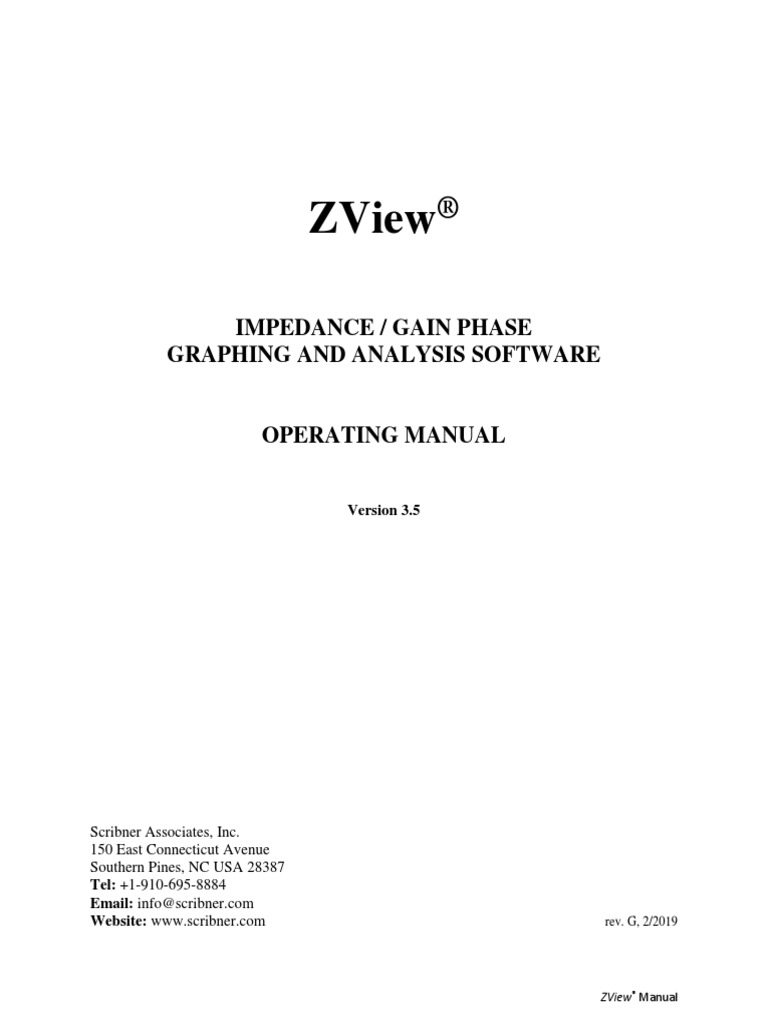 ZView®

IMPEDANCE / GAIN PHASE
GRAPHING AND ANALYSIS SOFTWARE

OPERATING MANUAL

Version 3.5

Scribner Associates, Inc.
150 East Connecticut Avenue
Southern Pines, NC USA 28387
Tel: +1-910-695-8884
Email: info@scribner.com
Website: www.scribner.com

rev. G, 2/2019

ZView® Manual